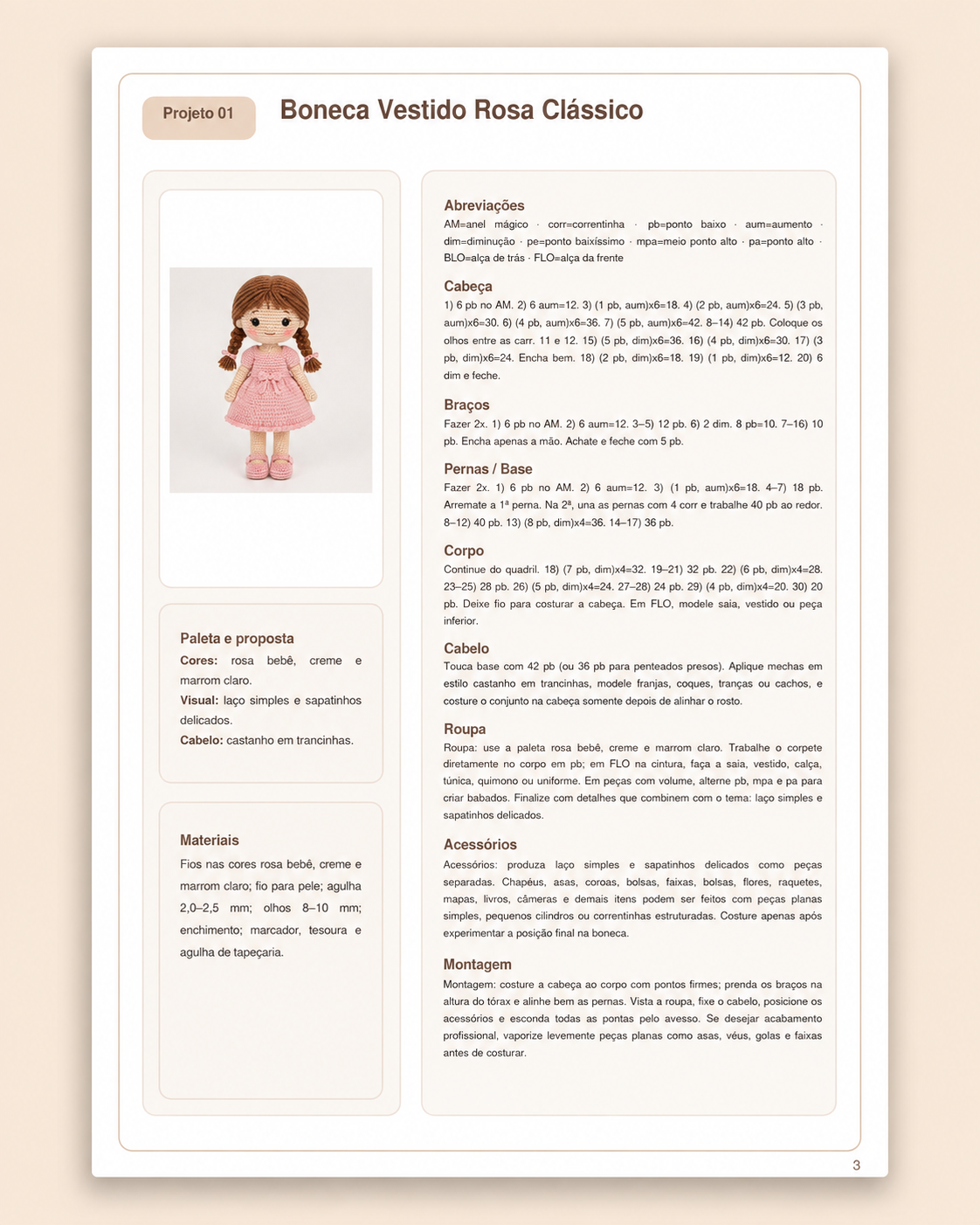 Projeto 01

Boneca Vestido Rosa Clássico

Paleta e proposta

Cores: rosa bebê, creme e marrom claro.

Visual: laço simples e sapatinhos delicados.

Cabelo: castanho em trancinhas.

Materiais

Fios nas cores rosa bebê, creme e marrom claro; fio para pele; agulha 2,0–2,5 mm; olhos 8–10 mm; enchimento; marcador, tesoura e agulha de tapeçaria.

Abreviações

AM=anel mágico · corr=correntinha · pb=ponto baixo · aum=aumento · dim=diminução · pe=ponto baixíssimo · mpa=meio ponto alto · pa=ponto alto · BLO=alça de trás · FLO=alça da frente

Cabeça

1) 6 pb no AM. 2) 6 aum=12. 3) (1 pb, aum)x6=18. 4) (2 pb, aum)x6=24. 5) (3 pb, aum)x6=30. 6) (4 pb, aum)x6=36. 7) (5 pb, aum)x6=42. 8–14) 42 pb. Coloque os olhos entre as carr. 11 e 12. 15) (5 pb, dim)x6=36. 16) (4 pb, dim)x6=30. 17) (3 pb, dim)x6=24. Encha bem. 18) (2 pb, dim)x6=18. 19) (1 pb, dim)x6=12. 20) 6 dim e feche.

Braços

Fazer 2x. 1) 6 pb no AM. 2) 6 aum=12. 3–5) 12 pb. 6) 2 dim. 8 pb=10. 7–16) 10 pb. Encha apenas a mão. Achate e feche com 5 pb.

Pernas / Base

Fazer 2x. 1) 6 pb no AM. 2) 6 aum=12. 3) (1 pb, aum)x6=18. 4–7) 18 pb. Arremate a 1ª perna. Na 2ª, una as pernas com 4 corr e trabalhe 40 pb ao redor. 8–12) 40 pb. 13) (8 pb, dim)x4=36. 14–17) 36 pb.

Corpo

Continue do quadril. 18) (7 pb, dim)x4=32. 19–21) 32 pb. 22) (6 pb, dim)x4=28. 23–25) 28 pb. 26) (5 pb, dim)x4=24. 27–28) 24 pb. 29) (4 pb, dim)x4=20. 30) 20 pb. Deixe fio para costurar a cabeça. Em FLO, modele saia, vestido ou peça inferior.

Cabelo

Touca base com 42 pb (ou 36 pb para penteados presos). Aplique mechas em estilo castanho em trancinhas, modele franjas, coques, tranças ou cachos, e costure o conjunto na cabeça somente depois de alinhar o rosto.

Roupa

Roupa: use a paleta rosa bebê, creme e marrom claro. Trabalhe o corpete diretamente no corpo em pb; em FLO na cintura, faça a saia, vestido, calça, túnica, quimono ou uniforme. Em peças com volume, alterne pb, mpa e pa para criar babados. Finalize com detalhes que combinem com o tema: laço simples e sapatinhos delicados.

Acessórios

Acessórios: produza laço simples e sapatinhos delicados como peças separadas. Chapéus, asas, coroas, bolsas, faixas, bolsas, flores, raquetes, mapas, livros, câmeras e demais itens podem ser feitos com peças planas simples, pequenos cilindros ou correntinhas estruturadas. Costure apenas após experimentar a posição final na boneca.

Montagem

Montagem: costure a cabeça ao corpo com pontos firmes; prenda os braços na altura do tórax e alinhe bem as pernas. Vista a roupa, fixe o cabelo, posicione os acessórios e esconda todas as pontas pelo avesso. Se desejar acabamento profissional, vaporize levemente peças planas como asas, véus, golas e faixas antes de costurar.

3